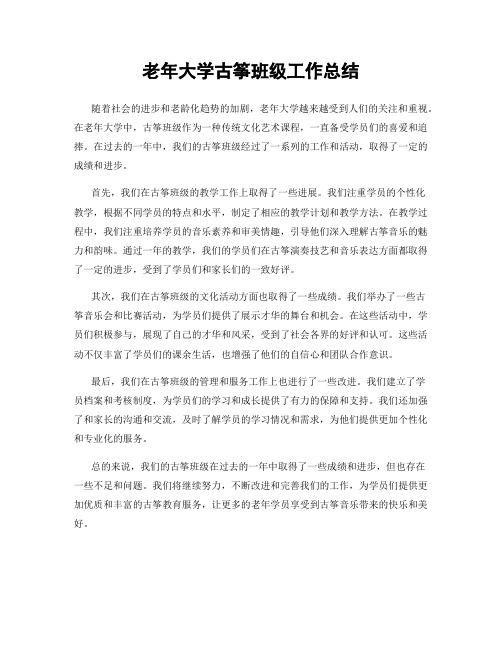 老年大学古筝班级工作总结

随着社会的进步和老龄化趋势的加剧，老年大学越来越受到人们的关注和重视。在老年大学中，古筝班级作为一种传统文化艺术课程，一直备受学员们的喜爱和追捧。在过去的一年中，我们的古筝班级经过了一系列的工作和活动，取得了一定的成绩和进步。

首先，我们在古筝班级的教学工作上取得了一些进展。我们注重学员的个性化教学，根据不同学员的特点和水平，制定了相应的教学计划和教学方法。在教学过程中，我们注重培养学员的音乐素养和审美情趣，引导他们深入理解古筝音乐的魅力和韵味。通过一年的教学，我们的学员们在古筝演奏技艺和音乐表达方面都取得了一定的进步，受到了学员们和家长们的一致好评。

其次，我们在古筝班级的文化活动方面也取得了一些成绩。我们举办了一些古筝音乐会和比赛活动，为学员们提供了展示才华的舞台和机会。在这些活动中，学员们积极参与，展现了自己的才华和风采，受到了社会各界的好评和认可。这些活动不仅丰富了学员们的课余生活，也增强了他们的自信心和团队合作意识。

最后，我们在古筝班级的管理和服务工作上也进行了一些改进。我们建立了学员档案和考核制度，为学员们的学习和成长提供了有力的保障和支持。我们还加强了和家长的沟通和交流，及时了解学员的学习情况和需求，为他们提供更加个性化和专业化的服务。

总的来说，我们的古筝班级在过去的一年中取得了一些成绩和进步，但也存在一些不足和问题。我们将继续努力，不断改进和完善我们的工作，为学员们提供更加优质和丰富的古筝教育服务，让更多的老年学员享受到古筝音乐带来的快乐和美好。